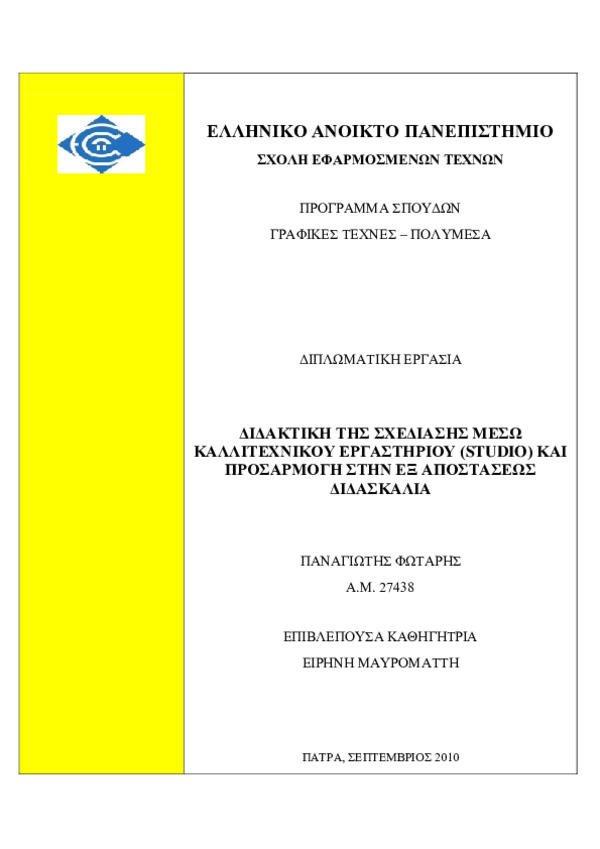 ΕΛΛΗΝΙΚΟ ΑΝΟΙΚΤΟ ΠΑΝΕΠΙΣΤΗΜΙΟ

ΣΧΟΛΗ ΕΦΑΡΜΟΣΜΕΝΩΝ ΤΕΧΝΩΝ

ΠΡΟΓΡΑΜΜΑ ΣΠΟΥΔΩΝ

ΓΡΑΦΙΚΕΣ ΤΕΧΝΕΣ – ΠΟΛΥΜΕΣΑ

ΔΙΠΛΩΜΑΤΙΚΗ ΕΡΓΑΣΙΑ

ΔΙΔΑΚΤΙΚΗ ΤΗΣ ΣΧΕΔΙΑΣΗΣ ΜΕΣΩ ΚΑΛΛΙΤΕΧΝΙΚΟΥ ΕΡΓΑΣΤΗΡΙΟΥ (STUDIO) ΚΑΙ ΠΡΟΣΑΡΜΟΓΗ ΣΤΗΝ ΕΞ ΑΠΟΣΤΑΣΕΩΣ ΔΙΔΑΣΚΑΛΙΑ

ΠΑΝΑΓΙΩΤΗΣ ΦΩΤΑΡΗΣ

Α.Μ. 27438

ΕΠΙΒΛΕΠΟΥΣΑ ΚΑΘΗΓΗΤΡΙΑ

ΕΙΡΗΝΗ ΜΑΥΡΟΜΑΤΤΗ

ΠΑΤΡΑ, ΣΕΠΤΕΜΒΡΙΟΣ 2010